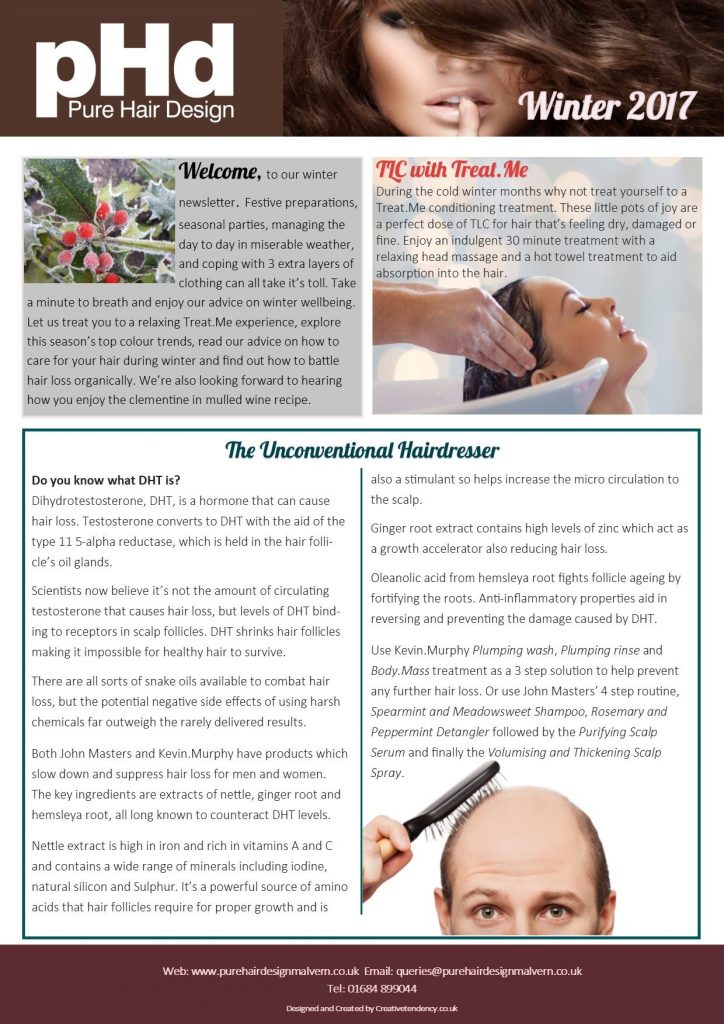 pHd
Pure Hair Design

Winter 2017

Welcome, to our winter newsletter. Festive preparations, seasonal parties, managing the day to day in miserable weather, and coping with 3 extra layers of clothing can all take it's toll. Take a minute to breath and enjoy our advice on winter wellbeing. Let us treat you to a relaxing Treat.Me experience, explore this season's top colour trends, read our advice on how to care for your hair during winter and find out how to battle hair loss organically. We're also looking forward to hearing how you enjoy the clementine in mulled wine recipe.

TLC with Treat.Me
During the cold winter months why not treat yourself to a Treat.Me conditioning treatment. These little pots of joy are a perfect dose of TLC for hair that's feeling dry, damaged or fine. Enjoy an indulgent 30 minute treatment with a relaxing head massage and a hot towel treatment to aid absorption into the hair.

The Unconventional Hairdresser

Do you know what DHT is?
Dihydrotestosterone, DHT, is a hormone that can cause hair loss. Testosterone converts to DHT with the aid of the type 11 5-alpha reductase, which is held in the hair follicle's oil glands.

Scientists now believe it's not the amount of circulating testosterone that causes hair loss, but levels of DHT binding to receptors in scalp follicles. DHT shrinks hair follicles making it impossible for healthy hair to survive.

There are all sorts of snake oils available to combat hair loss, but the potential negative side effects of using harsh chemicals far outweigh the rarely delivered results.

Both John Masters and Kevin.Murphy have products which slow down and suppress hair loss for men and women. The key ingredients are extracts of nettle, ginger root and hemsleya root, all long known to counteract DHT levels.

Nettle extract is high in iron and rich in vitamins A and C and contains a wide range of minerals including iodine, natural silicon and Sulphur. It's a powerful source of amino acids that hair follicles require for proper growth and is also a stimulant so helps increase the micro circulation to the scalp.

Ginger root extract contains high levels of zinc which act as a growth accelerator also reducing hair loss.

Oleanolic acid from hemsleya root fights follicle ageing by fortifying the roots. Anti-inflammatory properties aid in reversing and preventing the damage caused by DHT.

Use Kevin.Murphy Plumping wash, Plumping rinse and Body.Mass treatment as a 3 step solution to help prevent any further hair loss. Or use John Masters' 4 step routine, Spearmint and Meadowsweet Shampoo, Rosemary and Peppermint Detangler followed by the Purifying Scalp Serum and finally the Volumising and Thickening Scalp Spray.

Web: www.purehairdesignmalvern.co.uk Email: queries@purehairdesignmalvern.co.uk
Tel: 01684 899044
Designed and Created by Creativetendency.co.uk